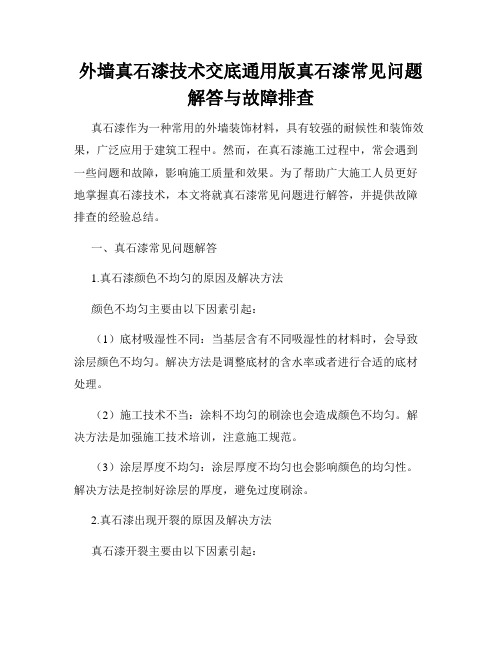 外墙真石漆技术交底通用版真石漆常见问题解答与故障排查

真石漆作为一种常用的外墙装饰材料，具有较强的耐候性和装饰效果，广泛应用于建筑工程中。然而，在真石漆施工过程中，常会遇到一些问题和故障，影响施工质量和效果。为了帮助广大施工人员更好地掌握真石漆技术，本文将就真石漆常见问题进行解答，并提供故障排查的经验总结。

一、真石漆常见问题解答

1.真石漆颜色不均匀的原因及解决方法

颜色不均匀主要由以下因素引起：

（1）底材吸湿性不同：当基层含有不同吸湿性的材料时，会导致涂层颜色不均匀。解决方法是调整底材的含水率或者进行合适的底材处理。

（2）施工技术不当：涂料不均匀的刷涂也会造成颜色不均匀。解决方法是加强施工技术培训，注意施工规范。

（3）涂层厚度不均匀：涂层厚度不均匀也会影响颜色的均匀性。解决方法是控制好涂层的厚度，避免过度刷涂。

2.真石漆出现开裂的原因及解决方法

真石漆开裂主要由以下因素引起：